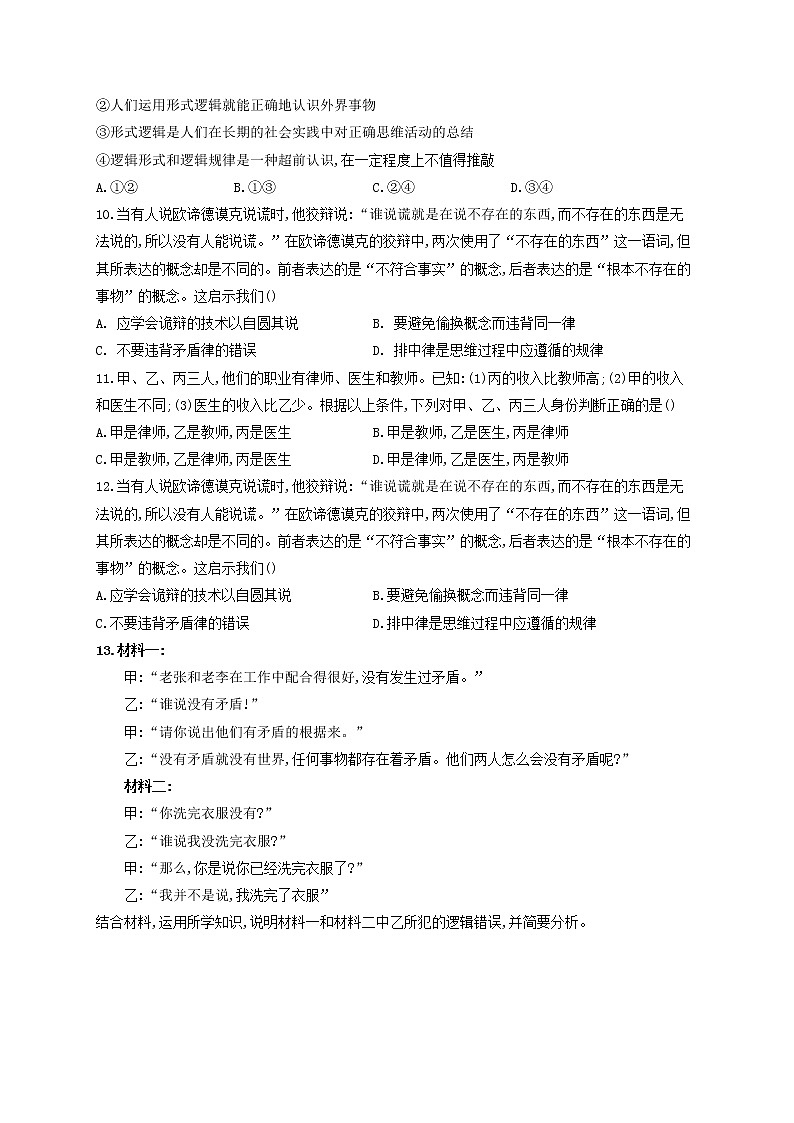 ②人们运用形式逻辑就能正确地认识外界事物
③形式逻辑是人们在长期的社会实践中对正确思维活动的总结
④逻辑形式和逻辑规律是一种超前认识,在一定程度上不值得推敲
A.①② B.①③ C.②④ D.③④
10.当有人说欧谛德谟克说谎时,他狡辩说:“谁说谎就是在说不存在的东西,而不存在的东西是无法说的,所以没有人能说谎。”在欧谛德谟克的狡辩中,两次使用了“不存在的东西”这一语词,但其所表达的概念却是不同的。前者表达的是“不符合事实”的概念,后者表达的是“根本不存在的事物”的概念。这启示我们()
A. 应学会诡辩的技术以自圆其说 B. 要避免偷换概念而违背同一律
C. 不要违背矛盾律的错误 D. 排中律是思维过程中应遵循的规律
11.甲、乙、丙三人,他们的职业有律师、医生和教师。已知:(1)丙的收入比教师高;(2)甲的收入和医生不同;(3)医生的收入比乙少。根据以上条件,下列对甲、乙、丙三人身份判断正确的是()
A.甲是律师,乙是教师,丙是医生 B.甲是教师,乙是医生,丙是律师
C.甲是教师,乙是律师,丙是医生 D.甲是律师,乙是医生,丙是教师
12.当有人说欧谛德谟克说谎时,他狡辩说:“谁说谎就是在说不存在的东西,而不存在的东西是无法说的,所以没有人能说谎。”在欧谛德谟克的狡辩中,两次使用了“不存在的东西”这一语词,但其所表达的概念却是不同的。前者表达的是“不符合事实”的概念,后者表达的是“根本不存在的事物”的概念。这启示我们()
A.应学会诡辩的技术以自圆其说 B.要避免偷换概念而违背同一律
C.不要违背矛盾律的错误 D.排中律是思维过程中应遵循的规律
13.材料一:
甲:“老张和老李在工作中配合得很好,没有发生过矛盾。”
乙:“谁说没有矛盾!”
甲:“请你说出他们有矛盾的根据来。”
乙:“没有矛盾就没有世界,任何事物都存在着矛盾。他们两人怎么会没有矛盾呢?”
材料二:
甲:“你洗完衣服没有?”
乙:“谁说我没洗完衣服?”
甲:“那么,你是说你已经洗完衣服了?”
乙:“我并不是说,我洗完了衣服”
结合材料,运用所学知识,说明材料一和材料二中乙所犯的逻辑错误,并简要分析。